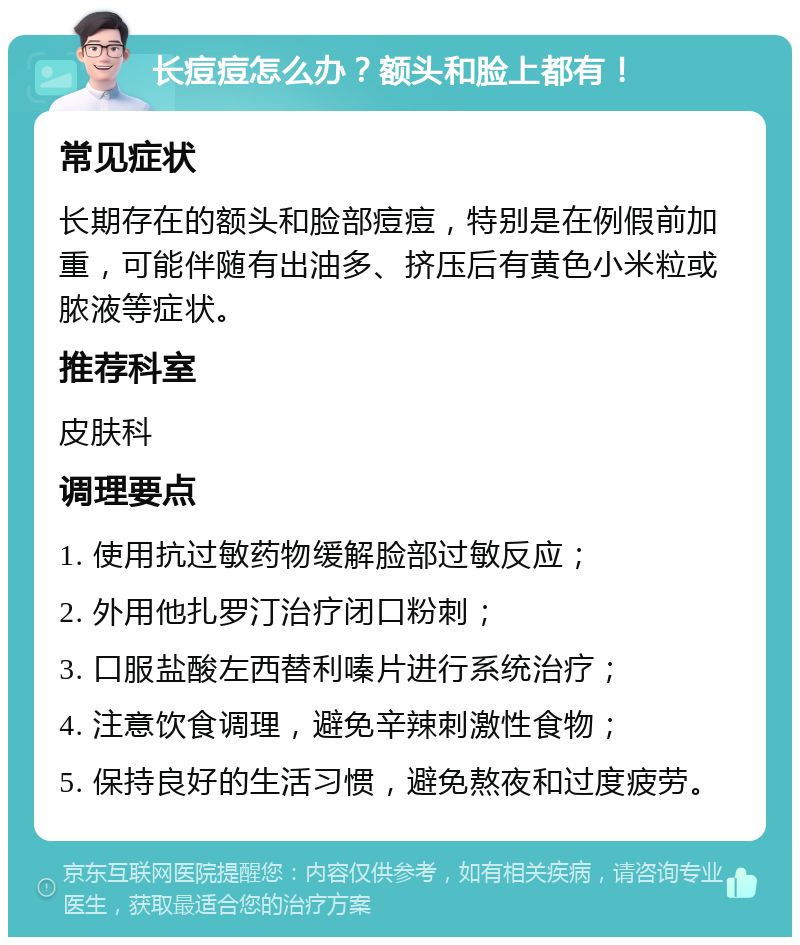 长痘痘怎么办？额头和脸上都有！

常见症状

长期存在的额头和脸部痘痘，特别是在例假前加重，可能伴随有出油多、挤压后有黄色小米粒或脓液等症状。

推荐科室

皮肤科

调理要点

1. 使用抗过敏药物缓解脸部过敏反应；

2. 外用他扎罗汀治疗闭口粉刺；

3. 口服盐酸左西替利嗪片进行系统治疗；

4. 注意饮食调理，避免辛辣刺激性食物；

5. 保持良好的生活习惯，避免熬夜和过度疲劳。

京东互联网医院提醒您：内容仅供参考，如有相关疾病，请咨询专业医生，获取最适合您的治疗方案